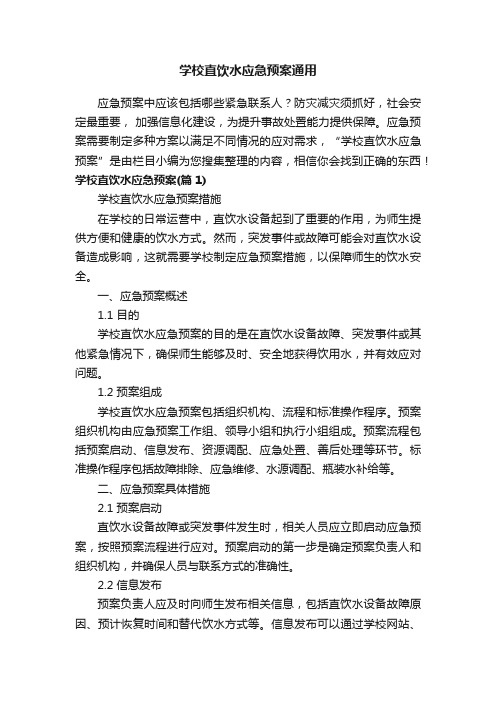 学校直饮水应急预案通用

应急预案中应该包括哪些紧急联系人？防灾减灾须抓好，社会安定最重要，加强信息化建设，为提升事故处置能力提供保障。应急预案需要制定多种方案以满足不同情况的应对需求，“学校直饮水应急预案”是由栏目小编为您搜集整理的内容，相信你会找到正确的东西！

学校直饮水应急预案(篇 1)

学校直饮水应急预案措施

在学校的日常运营中，直饮水设备起到了重要的作用，为师生提供方便和健康的饮水方式。然而，突发事件或故障可能会对直饮水设备造成影响，这就需要学校制定应急预案措施，以保障师生的饮水安全。

一、应急预案概述

1.1 目的

学校直饮水应急预案的目的是在直饮水设备故障、突发事件或其他紧急情况下，确保师生能够及时、安全地获得饮用水，并有效应对问题。

1.2 预案组成

学校直饮水应急预案包括组织机构、流程和标准操作程序。预案组织机构由应急预案工作组、领导小组和执行小组组成。预案流程包括预案启动、信息发布、资源调配、应急处置、善后处理等环节。标准操作程序包括故障排除、应急维修、水源调配、瓶装水补给等。

二、应急预案具体措施

2.1 预案启动

直饮水设备故障或突发事件发生时，相关人员应立即启动应急预案，按照预案流程进行应对。预案启动的第一步是确定预案负责人和组织机构，并确保人员与联系方式的准确性。

2.2 信息发布

预案负责人应及时向师生发布相关信息，包括直饮水设备故障原因、预计恢复时间和替代饮水方式等。信息发布可以通过学校网站、